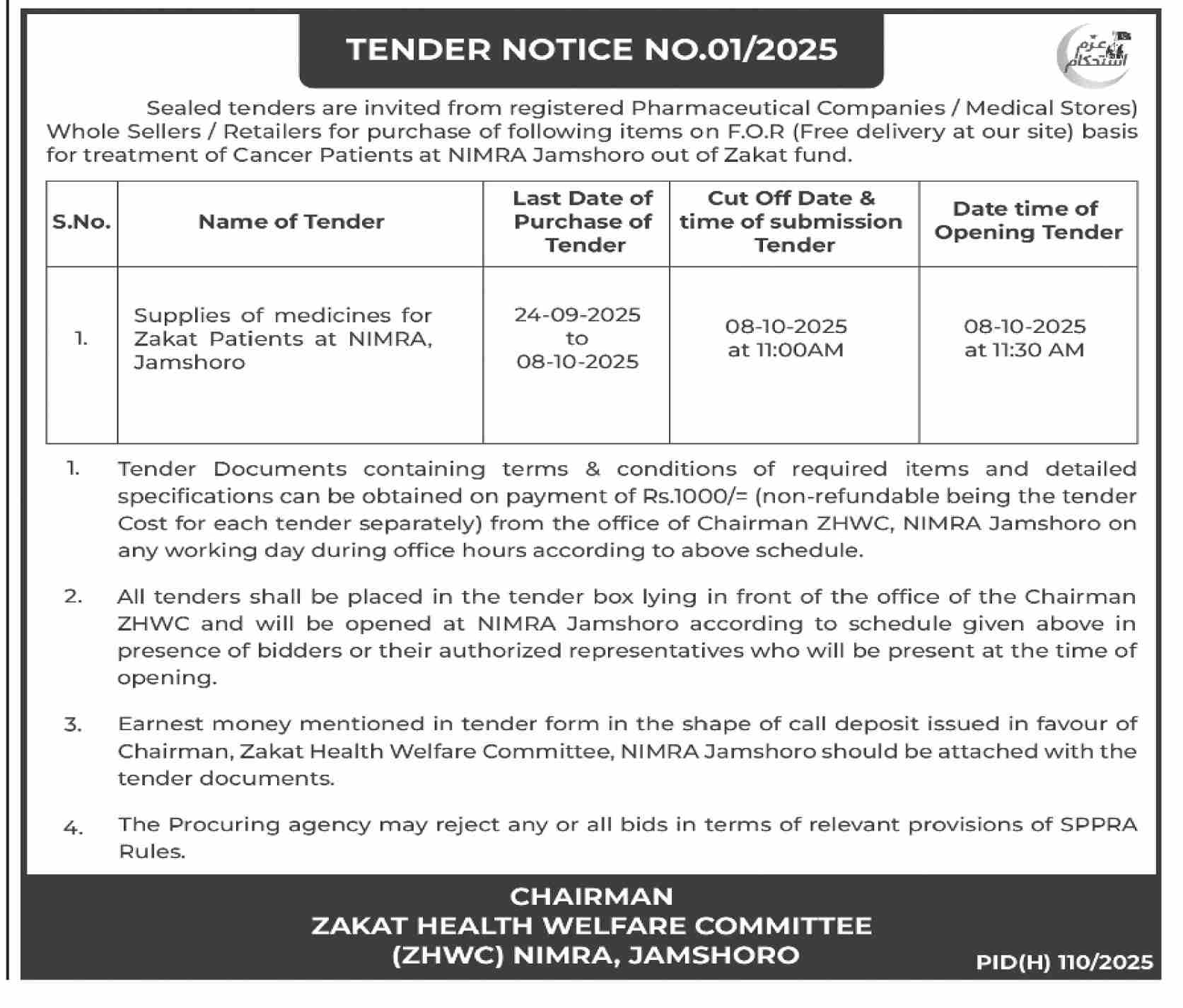 TENDER NOTICE NO.01/2025

عزم استحکام

Sealed tenders are invited from registered Pharmaceutical Companies / Medical Stores) Whole Sellers / Retailers for purchase of following items on F.O.R (Free delivery at our site) basis for treatment of Cancer Patients at NIMRA Jamshoro out of Zakat fund.

| S.No. | Name of Tender | Last Date of Purchase of Tender | Cut Off Date & time of submission Tender | Date time of Opening Tender |
|---|---|---|---|---|
| 1. | Supplies of medicines for Zakat Patients at NIMRA, Jamshoro | 24-09-2025 to 08-10-2025 | 08-10-2025 at 11:00AM | 08-10-2025 at 11:30 AM |

1. Tender Documents containing terms & conditions of required items and detailed specifications can be obtained on payment of Rs.1000/= (non-refundable being the tender Cost for each tender separately) from the office of Chairman ZHWC, NIMRA Jamshoro on any working day during office hours according to above schedule.

2. All tenders shall be placed in the tender box lying in front of the office of the Chairman ZHWC and will be opened at NIMRA Jamshoro according to schedule given above in presence of bidders or their authorized representatives who will be present at the time of opening.

3. Earnest money mentioned in tender form in the shape of call deposit issued in favour of Chairman, Zakat Health Welfare Committee, NIMRA Jamshoro should be attached with the tender documents.

4. The Procuring agency may reject any or all bids in terms of relevant provisions of SPPRA Rules.

CHAIRMAN
ZAKAT HEALTH WELFARE COMMITTEE
(ZHWC) NIMRA, JAMSHORO

PID(H) 110/2025